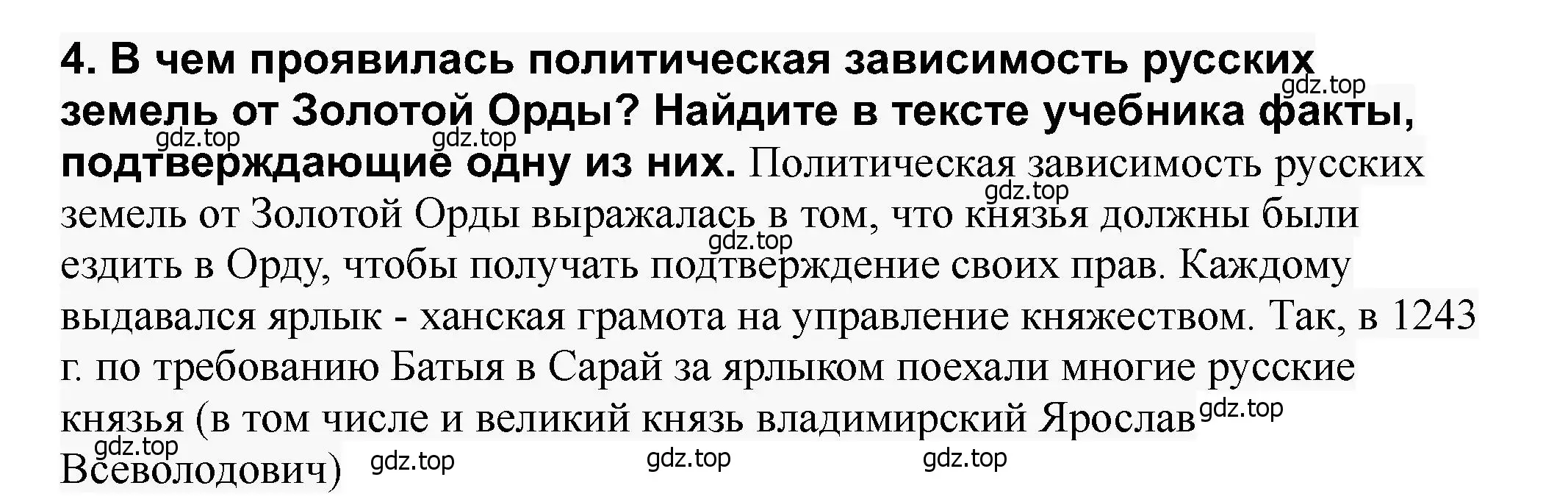 4. В чем проявилась политическая зависимость русских земель от Золотой Орды? Найдите в тексте учебника факты, подтверждающие одну из них. Политическая зависимость русских земель от Золотой Орды выражалась в том, что князья должны были ездить в Орду, чтобы получать подтверждение своих прав. Каждому выдавался ярлык - ханская грамота на управление княжеством. Так, в 1243 г. по требованию Батыя в Сарай за ярлыком поехали многие русские князья (в том числе и великий князь владимирский Ярослав Всеволодович)

gdz.top gdz.top gdz.top gdz.top gdz.top gdz.top gdz.top gdz.top gdz.top gdz.top